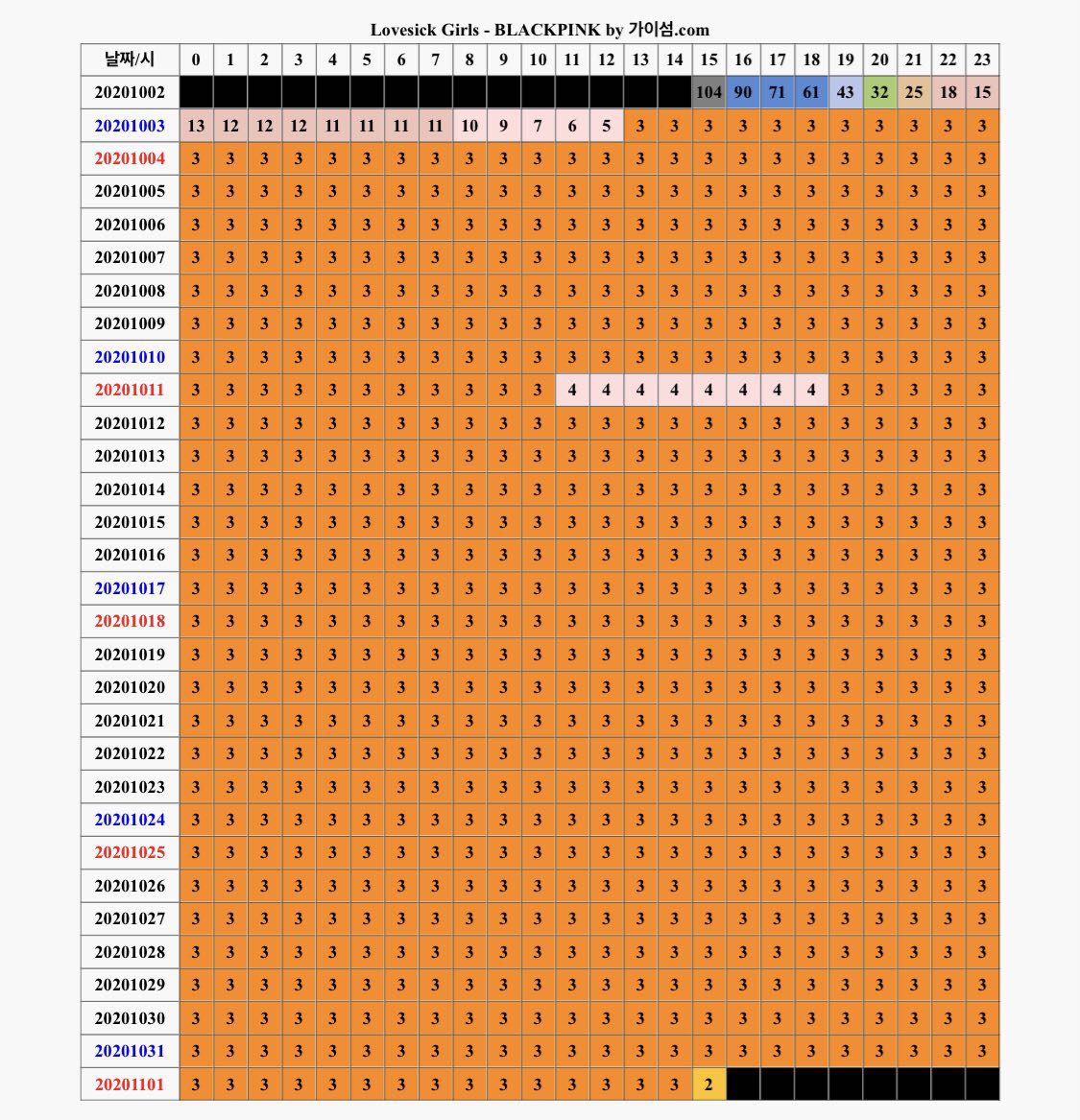 Lovesick Girls - BLACKPINK by 가이섬.com

| 날짜/시 | 0 | 1 | 2 | 3 | 4 | 5 | 6 | 7 | 8 | 9 | 10 | 11 | 12 | 13 | 14 | 15 | 16 | 17 | 18 | 19 | 20 | 21 | 22 | 23 |
|---|---|---|---|---|---|---|---|---|---|---|---|---|---|---|---|---|---|---|---|---|---|---|---|---|
| 20201002 | | | | | | | | | | | | | | | | 104 | 90 | 71 | 61 | 43 | 32 | 25 | 18 | 15 |
| 20201003 | 13 | 12 | 12 | 12 | 11 | 11 | 11 | 11 | 10 | 9 | 7 | 6 | 5 | 3 | 3 | 3 | 3 | 3 | 3 | 3 | 3 | 3 | 3 | 3 |
| 20201004 | 3 | 3 | 3 | 3 | 3 | 3 | 3 | 3 | 3 | 3 | 3 | 3 | 3 | 3 | 3 | 3 | 3 | 3 | 3 | 3 | 3 | 3 | 3 | 3 |
| 20201005 | 3 | 3 | 3 | 3 | 3 | 3 | 3 | 3 | 3 | 3 | 3 | 3 | 3 | 3 | 3 | 3 | 3 | 3 | 3 | 3 | 3 | 3 | 3 | 3 |
| 20201006 | 3 | 3 | 3 | 3 | 3 | 3 | 3 | 3 | 3 | 3 | 3 | 3 | 3 | 3 | 3 | 3 | 3 | 3 | 3 | 3 | 3 | 3 | 3 | 3 |
| 20201007 | 3 | 3 | 3 | 3 | 3 | 3 | 3 | 3 | 3 | 3 | 3 | 3 | 3 | 3 | 3 | 3 | 3 | 3 | 3 | 3 | 3 | 3 | 3 | 3 |
| 20201008 | 3 | 3 | 3 | 3 | 3 | 3 | 3 | 3 | 3 | 3 | 3 | 3 | 3 | 3 | 3 | 3 | 3 | 3 | 3 | 3 | 3 | 3 | 3 | 3 |
| 20201009 | 3 | 3 | 3 | 3 | 3 | 3 | 3 | 3 | 3 | 3 | 3 | 3 | 3 | 3 | 3 | 3 | 3 | 3 | 3 | 3 | 3 | 3 | 3 | 3 |
| 20201010 | 3 | 3 | 3 | 3 | 3 | 3 | 3 | 3 | 3 | 3 | 3 | 3 | 3 | 3 | 3 | 3 | 3 | 3 | 3 | 3 | 3 | 3 | 3 | 3 |
| 20201011 | 3 | 3 | 3 | 3 | 3 | 3 | 3 | 3 | 3 | 3 | 3 | 4 | 4 | 4 | 4 | 4 | 4 | 4 | 4 | 3 | 3 | 3 | 3 | 3 |
| 20201012 | 3 | 3 | 3 | 3 | 3 | 3 | 3 | 3 | 3 | 3 | 3 | 3 | 3 | 3 | 3 | 3 | 3 | 3 | 3 | 3 | 3 | 3 | 3 | 3 |
| 20201013 | 3 | 3 | 3 | 3 | 3 | 3 | 3 | 3 | 3 | 3 | 3 | 3 | 3 | 3 | 3 | 3 | 3 | 3 | 3 | 3 | 3 | 3 | 3 | 3 |
| 20201014 | 3 | 3 | 3 | 3 | 3 | 3 | 3 | 3 | 3 | 3 | 3 | 3 | 3 | 3 | 3 | 3 | 3 | 3 | 3 | 3 | 3 | 3 | 3 | 3 |
| 20201015 | 3 | 3 | 3 | 3 | 3 | 3 | 3 | 3 | 3 | 3 | 3 | 3 | 3 | 3 | 3 | 3 | 3 | 3 | 3 | 3 | 3 | 3 | 3 | 3 |
| 20201016 | 3 | 3 | 3 | 3 | 3 | 3 | 3 | 3 | 3 | 3 | 3 | 3 | 3 | 3 | 3 | 3 | 3 | 3 | 3 | 3 | 3 | 3 | 3 | 3 |
| 20201017 | 3 | 3 | 3 | 3 | 3 | 3 | 3 | 3 | 3 | 3 | 3 | 3 | 3 | 3 | 3 | 3 | 3 | 3 | 3 | 3 | 3 | 3 | 3 | 3 |
| 20201018 | 3 | 3 | 3 | 3 | 3 | 3 | 3 | 3 | 3 | 3 | 3 | 3 | 3 | 3 | 3 | 3 | 3 | 3 | 3 | 3 | 3 | 3 | 3 | 3 |
| 20201019 | 3 | 3 | 3 | 3 | 3 | 3 | 3 | 3 | 3 | 3 | 3 | 3 | 3 | 3 | 3 | 3 | 3 | 3 | 3 | 3 | 3 | 3 | 3 | 3 |
| 20201020 | 3 | 3 | 3 | 3 | 3 | 3 | 3 | 3 | 3 | 3 | 3 | 3 | 3 | 3 | 3 | 3 | 3 | 3 | 3 | 3 | 3 | 3 | 3 | 3 |
| 20201021 | 3 | 3 | 3 | 3 | 3 | 3 | 3 | 3 | 3 | 3 | 3 | 3 | 3 | 3 | 3 | 3 | 3 | 3 | 3 | 3 | 3 | 3 | 3 | 3 |
| 20201022 | 3 | 3 | 3 | 3 | 3 | 3 | 3 | 3 | 3 | 3 | 3 | 3 | 3 | 3 | 3 | 3 | 3 | 3 | 3 | 3 | 3 | 3 | 3 | 3 |
| 20201023 | 3 | 3 | 3 | 3 | 3 | 3 | 3 | 3 | 3 | 3 | 3 | 3 | 3 | 3 | 3 | 3 | 3 | 3 | 3 | 3 | 3 | 3 | 3 | 3 |
| 20201024 | 3 | 3 | 3 | 3 | 3 | 3 | 3 | 3 | 3 | 3 | 3 | 3 | 3 | 3 | 3 | 3 | 3 | 3 | 3 | 3 | 3 | 3 | 3 | 3 |
| 20201025 | 3 | 3 | 3 | 3 | 3 | 3 | 3 | 3 | 3 | 3 | 3 | 3 | 3 | 3 | 3 | 3 | 3 | 3 | 3 | 3 | 3 | 3 | 3 | 3 |
| 20201026 | 3 | 3 | 3 | 3 | 3 | 3 | 3 | 3 | 3 | 3 | 3 | 3 | 3 | 3 | 3 | 3 | 3 | 3 | 3 | 3 | 3 | 3 | 3 | 3 |
| 20201027 | 3 | 3 | 3 | 3 | 3 | 3 | 3 | 3 | 3 | 3 | 3 | 3 | 3 | 3 | 3 | 3 | 3 | 3 | 3 | 3 | 3 | 3 | 3 | 3 |
| 20201028 | 3 | 3 | 3 | 3 | 3 | 3 | 3 | 3 | 3 | 3 | 3 | 3 | 3 | 3 | 3 | 3 | 3 | 3 | 3 | 3 | 3 | 3 | 3 | 3 |
| 20201029 | 3 | 3 | 3 | 3 | 3 | 3 | 3 | 3 | 3 | 3 | 3 | 3 | 3 | 3 | 3 | 3 | 3 | 3 | 3 | 3 | 3 | 3 | 3 | 3 |
| 20201030 | 3 | 3 | 3 | 3 | 3 | 3 | 3 | 3 | 3 | 3 | 3 | 3 | 3 | 3 | 3 | 3 | 3 | 3 | 3 | 3 | 3 | 3 | 3 | 3 |
| 20201031 | 3 | 3 | 3 | 3 | 3 | 3 | 3 | 3 | 3 | 3 | 3 | 3 | 3 | 3 | 3 | 3 | 3 | 3 | 3 | 3 | 3 | 3 | 3 | 3 |
| 20201101 | 3 | 3 | 3 | 3 | 3 | 3 | 3 | 3 | 3 | 3 | 3 | 3 | 3 | 3 | 3 | 2 | | | | | | | | |